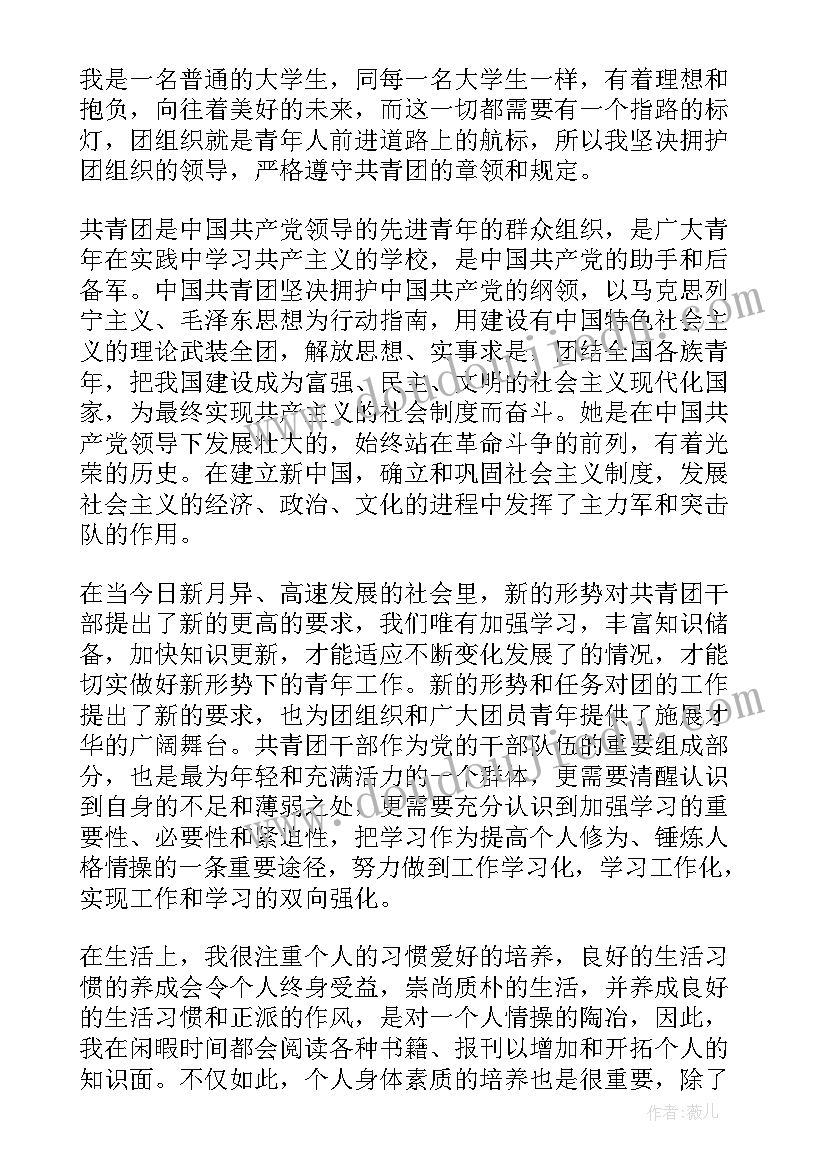 我是一名普通的大学生，同每一名大学生一样，有着理想和抱负，向往着美好的未来，而这一切都需要有一个指路的标灯，团组织就是青年人前进道路上的航标，所以我坚决拥护团组织的领导，严格遵守共青团的章领和规定。

共青团是中国共产党领导的先进青年的群众组织，是广大青年在实践中学习共产主义的学校，是中国共产党的助手和后备军。中国共青团坚决拥护中国共产党的纲领，以马克思列宁主义、毛泽东思想为行动指南，用建设有中国特色社会主义的理论武装全团，解放思想、实事求是，团结全国各族青年，把我国建设成为富强、民主、文明的社会主义现代化国家，为最终实现共产主义的社会制度而奋斗。她是在中国共产党领导下发展壮大的，始终站在革命斗争的前列，有着光荣的历史。在建立新中国，确立和巩固社会主义制度，发展社会主义的经济、政治、文化的进程中发挥了主力军和突击队的作用。

在当今日新月异、高速发展的社会里，新的形势对共青团干部提出了新的更高的要求，我们唯有加强学习，丰富知识储备，加快知识更新，才能适应不断变化发展了的情况，才能切实做好新形势下的青年工作。新的形势和任务对团的工作提出了新的要求，也为团组织和广大团员青年提供了施展才华的广阔舞台。共青团干部作为党的干部队伍的重要组成部分，也是最为年轻和充满活力的一个群体，更需要清醒认识到自身的不足和薄弱之处，更需要充分认识到加强学习的重要性、必要性和紧迫性，把学习作为提高个人修为、锤炼人格情操的一条重要途径，努力做到工作学习化，学习工作化，实现工作和学习的双向强化。

在生活上，我很注重个人的习惯爱好的培养，良好的生活习惯的养成会令个人终身受益，崇尚质朴的生活，并养成良好的生活习惯和正派的作风，是对一个人情操的陶冶，因此，我在闲暇时间都会阅读各种书籍、报刊以增加和开拓个人的知识面。不仅如此，个人身体素质的培养也是很重要，除了

作者：薇儿